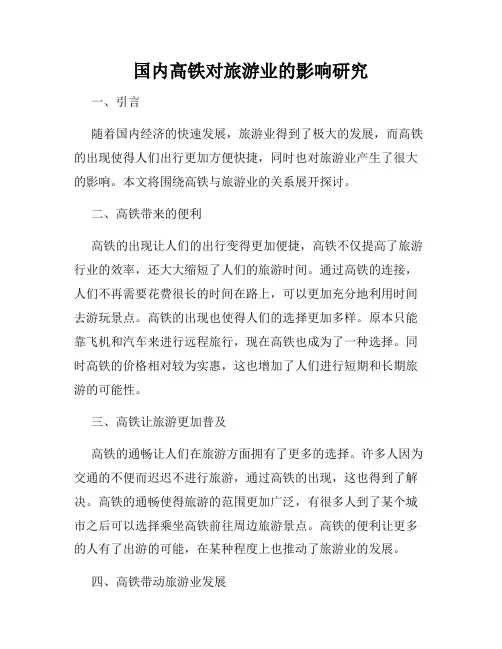 国内高铁对旅游业的影响研究

一、引言

随着国内经济的快速发展，旅游业得到了极大的发展，而高铁的出现使得人们出行更加方便快捷，同时也对旅游业产生了很大的影响。本文将围绕高铁与旅游业的关系展开探讨。

二、高铁带来的便利

高铁的出现让人们的出行变得更加便捷，高铁不仅提高了旅游行业的效率，还大大缩短了人们的旅游时间。通过高铁的连接，人们不再需要花费很长的时间在路上，可以更加充分地利用时间去游玩景点。高铁的出现也使得人们的选择更加多样。原本只能靠飞机和汽车来进行远程旅行，现在高铁也成为了一种选择。同时高铁的价格相对较为实惠，这也增加了人们进行短期和长期旅游的可能性。

三、高铁让旅游更加普及

高铁的通畅让人们在旅游方面拥有了更多的选择。许多人因为交通的不便而迟迟不进行旅游，通过高铁的出现，这也得到了解决。高铁的通畅使得旅游的范围更加广泛，有很多人到了某个城市之后可以选择乘坐高铁前往周边旅游景点。高铁的便利让更多的人有了出游的可能，在某种程度上也推动了旅游业的发展。

四、高铁带动旅游业发展